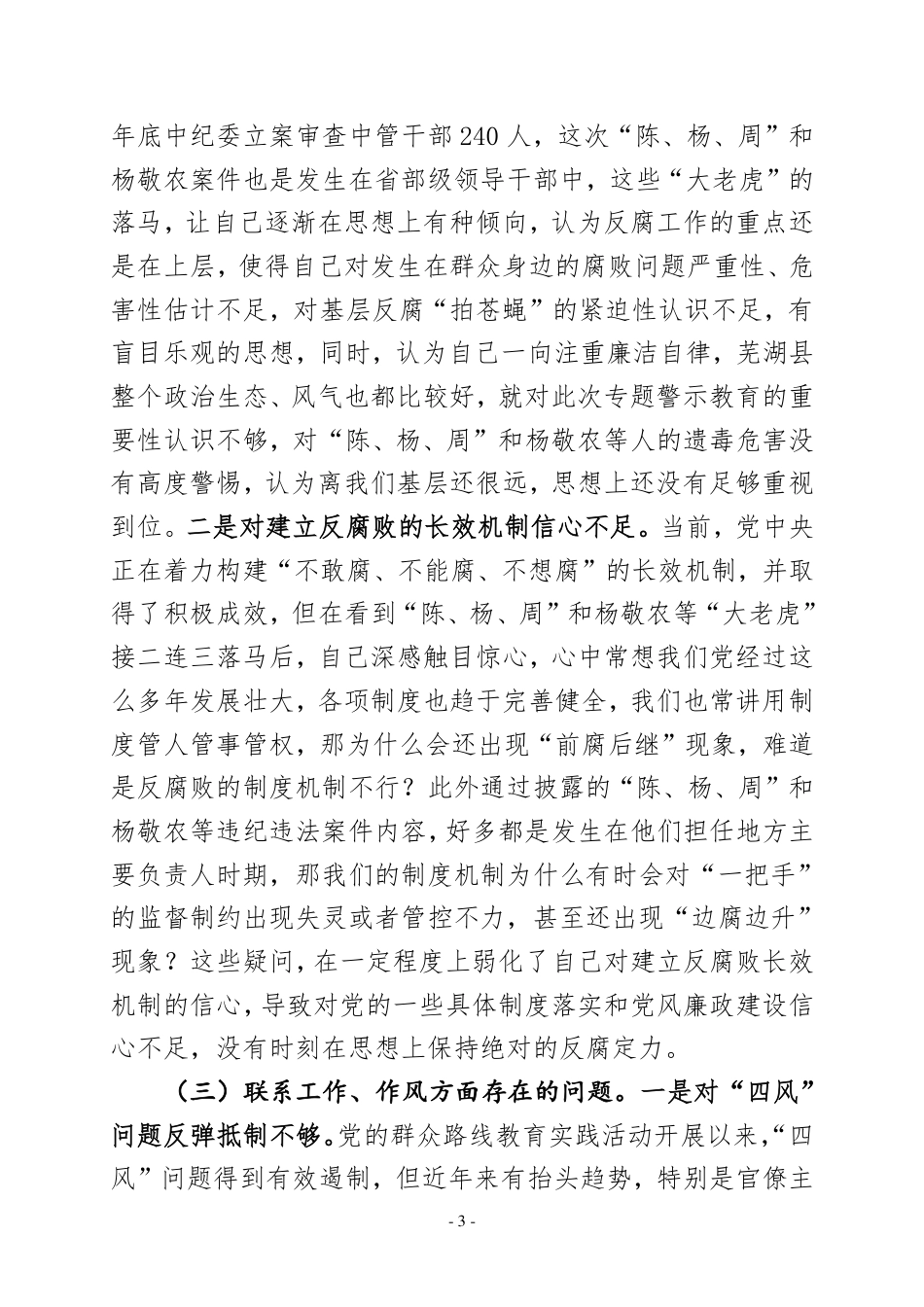 年底中纪委立案审查中管干部240人，这次“陈、杨、周”和杨敬农案件也是发生在省部级领导干部中，这些“大老虎”的落马，让自己逐渐在思想上有种倾向，认为反腐工作的重点还是在上层，使得自己对发生在群众身边的腐败问题严重性、危害性估计不足，对基层反腐“拍苍蝇”的紧迫性认识不足，有盲目乐观的思想，同时，认为自己一向注重廉洁自律，芜湖县整个政治生态、风气也都比较好，就对此次专题警示教育的重要性认识不够，对“陈、杨、周”和杨敬农等人的遗毒危害没有高度警惕，认为离我们基层还很远，思想上还没有足够重视到位。二是对建立反腐败的长效机制信心不足。当前，党中央正在着力构建“不敢腐、不能腐、不想腐”的长效机制，并取得了积极成效，但在看到“陈、杨、周”和杨敬农等“大老虎”接二连三落马后，自己深感触目惊心，心中常想我们党经过这么多年发展壮大，各项制度也趋于完善健全，我们也常讲用制度管人管事管权，那为什么会还出现“前腐后继”现象，难道是反腐败的制度机制不行？此外通过披露的“陈、杨、周”和杨敬农等违纪违法案件内容，好多都是发生在他们担任地方主要负责人时期，那我们的制度机制为什么有时会对“一把手”的监督制约出现失灵或者管控不力，甚至还出现“边腐边升”现象？这些疑问，在一定程度上弱化了自己对建立反腐败长效机制的信心，导致对党的一些具体制度落实和党风廉政建设信心不足，没有时刻在思想上保持绝对的反腐定力。

（三）联系工作、作风方面存在的问题。一是对“四风”问题反弹抵制不够。党的群众路线教育实践活动开展以来，“四风”问题得到有效遏制，但近年来有抬头趋势，特别是官僚主

- 3 -